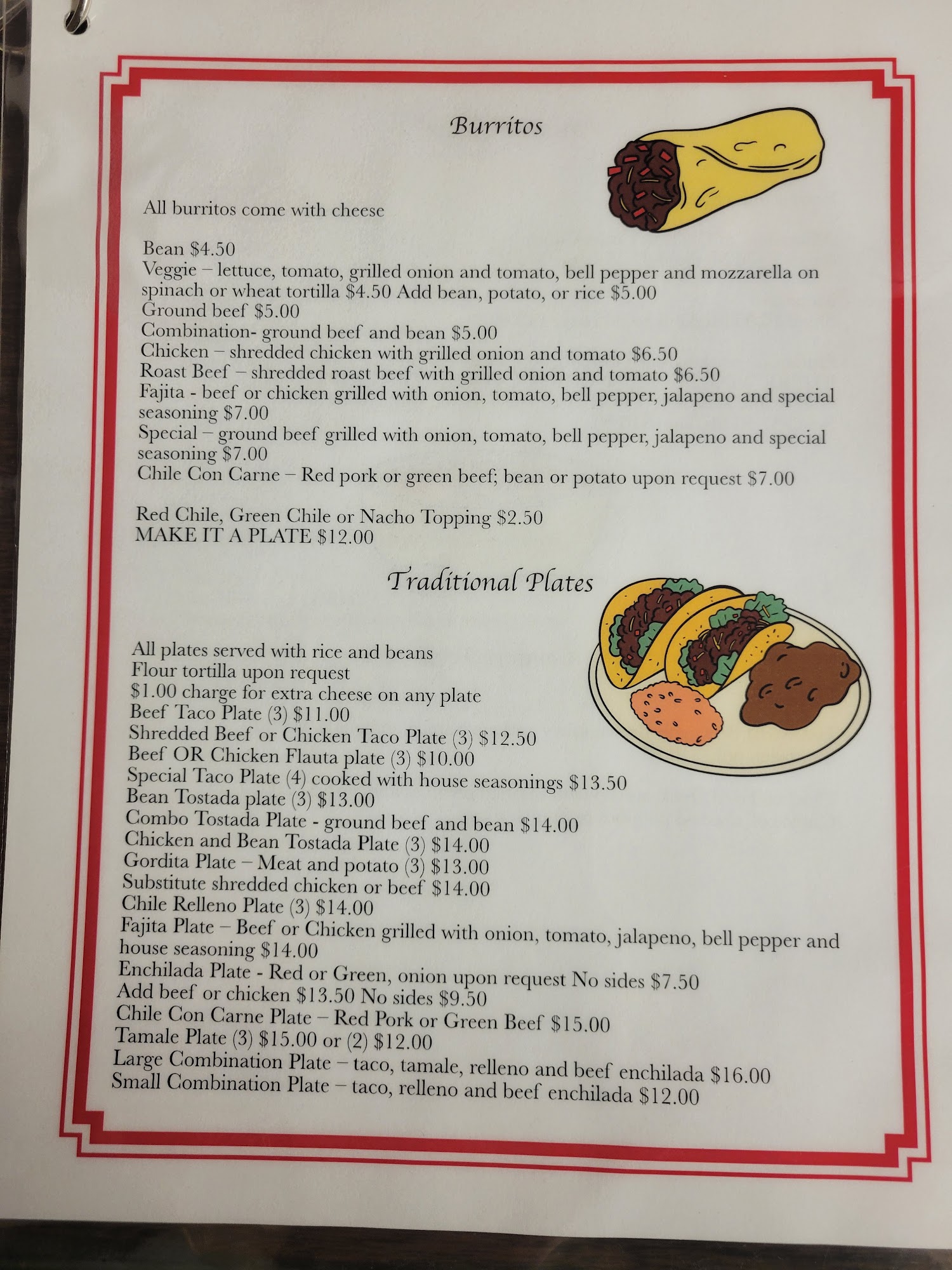 Burritos

All burritos come with cheese

Bean $4.50
Veggie – lettuce, tomato, grilled onion and tomato, bell pepper and mozzarella on spinach or wheat tortilla $4.50 Add bean, potato, or rice $5.00
Ground beef $5.00
Combination- ground beef and bean $5.00
Chicken – shredded chicken with grilled onion and tomato $6.50
Roast Beef – shredded roast beef with grilled onion and tomato $6.50
Fajita - beef or chicken grilled with onion, tomato, bell pepper, jalapeno and special seasoning $7.00
Special – ground beef grilled with onion, tomato, bell pepper, jalapeno and special seasoning $7.00
Chile Con Carne – Red pork or green beef; bean or potato upon request $7.00

Red Chile, Green Chile or Nacho Topping $2.50
MAKE IT A PLATE $12.00

Traditional Plates

All plates served with rice and beans
Flour tortilla upon request
$1.00 charge for extra cheese on any plate
Beef Taco Plate (3) $11.00
Shredded Beef or Chicken Taco Plate (3) $12.50
Beef OR Chicken Flauta plate (3) $10.00
Special Taco Plate (4) cooked with house seasonings $13.50
Bean Tostada plate (3) $13.00
Combo Tostada Plate - ground beef and bean $14.00
Chicken and Bean Tostada Plate (3) $14.00
Gordita Plate – Meat and potato (3) $13.00
Substitute shredded chicken or beef $14.00
Chile Relleno Plate (3) $14.00
Fajita Plate – Beef or Chicken grilled with onion, tomato, jalapeno, bell pepper and house seasoning $14.00
Enchilada Plate - Red or Green, onion upon request No sides $7.50
Add beef or chicken $13.50 No sides $9.50
Chile Con Carne Plate – Red Pork or Green Beef $15.00
Tamale Plate (3) $15.00 or (2) $12.00
Large Combination Plate – taco, tamale, relleno and beef enchilada $16.00
Small Combination Plate – taco, relleno and beef enchilada $12.00